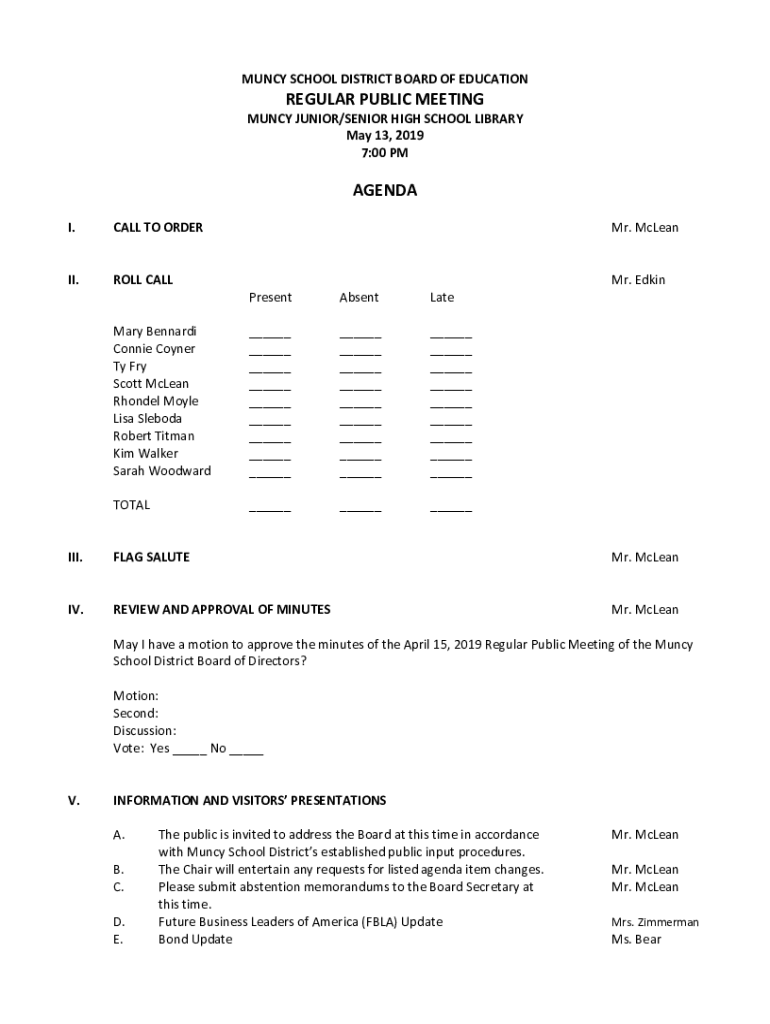 MUNCY SCHOOL DISTRICT BOARD OF EDUCATION
REGULAR PUBLIC MEETING
MUNCY JUNIOR/SENIOR HIGH SCHOOL LIBRARY
May 13, 2019
7:00 PM

AGENDA

I. CALL TO ORDER Mr. McLean

II. ROLL CALL Mr. Edkin

| | Present | Absent | Late |
|---|---|---|---|
| Mary Bennardi | ______ | ______ | ______ |
| Connie Coyner | ______ | ______ | ______ |
| Ty Fry | ______ | ______ | ______ |
| Scott McLean | ______ | ______ | ______ |
| Rhondel Moyle | ______ | ______ | ______ |
| Lisa Sleboda | ______ | ______ | ______ |
| Robert Titman | ______ | ______ | ______ |
| Kim Walker | ______ | ______ | ______ |
| Sarah Woodward | ______ | ______ | ______ |
| TOTAL | ______ | ______ | ______ |

III. FLAG SALUTE Mr. McLean

IV. REVIEW AND APPROVAL OF MINUTES Mr. McLean

May I have a motion to approve the minutes of the April 15, 2019 Regular Public Meeting of the Muncy School District Board of Directors?

Motion:
Second:
Discussion:
Vote: Yes _____ No _____

V. INFORMATION AND VISITORS' PRESENTATIONS

A. The public is invited to address the Board at this time in accordance with Muncy School District's established public input procedures. Mr. McLean
B. The Chair will entertain any requests for listed agenda item changes. Mr. McLean
C. Please submit abstention memorandums to the Board Secretary at this time. Mr. McLean
D. Future Business Leaders of America (FBLA) Update Mrs. Zimmerman
E. Bond Update Ms. Bear